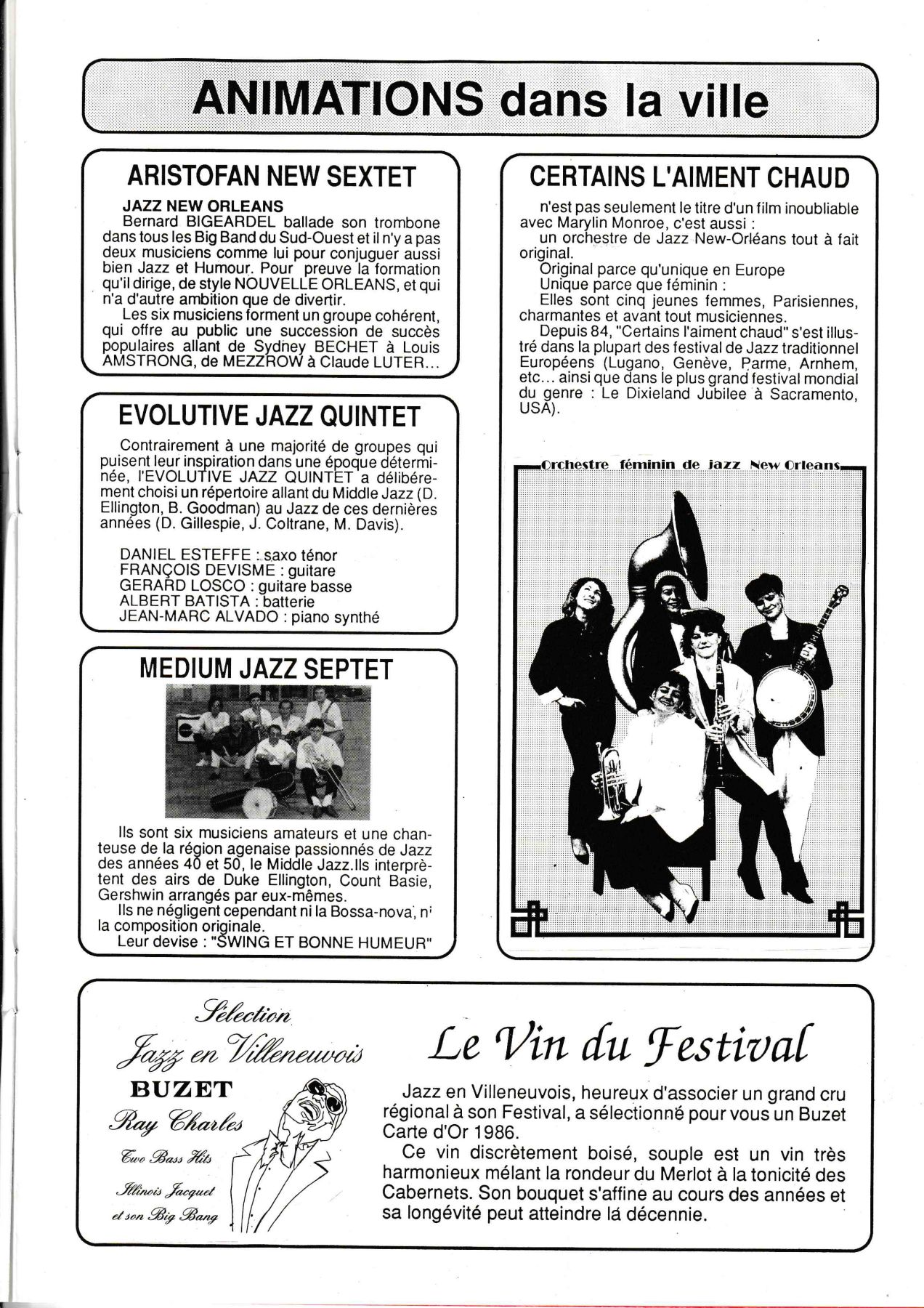 ANIMATIONS dans la ville

ARISTOFAN NEW SEXTET

JAZZ NEW ORLEANS
Bernard BIGEARDEL ballade son trombone dans tous les Big Band du Sud-Ouest et il n'y a pas deux musiciens comme lui pour conjuguer aussi bien Jazz et Humour. Pour preuve la formation qu'il dirige, de style NOUVELLE ORLEANS, et qui n'a d'autre ambition que de divertir.
Les six musiciens forment un groupe cohérent, qui offre au public une succession de succès populaires allant de Sydney BECHET à Louis AMSTRONG, de MEZZROW à Claude LUTER...

EVOLUTIVE JAZZ QUINTET

Contrairement à une majorité de groupes qui puisent leur inspiration dans une époque déterminée, l'EVOLUTIVE JAZZ QUINTET a délibérement choisi un répertoire allant du Middle Jazz (D. Ellington, B. Goodman) au Jazz de ces dernières années (D. Gillespie, J. Coltrane, M. Davis).

DANIEL ESTEFFE : saxo ténor
FRANÇOIS DEVISME : guitare
GERARD LOSCO : guitare basse
ALBERT BATISTA : batterie
JEAN-MARC ALVADO : piano synthé

MEDIUM JAZZ SEPTET

Ils sont six musiciens amateurs et une chanteuse de la région agenaise passionnés de Jazz des années 40 et 50, le Middle Jazz.Ils interprètent des airs de Duke Ellington, Count Basie, Gershwin arrangés par eux-mêmes.
Ils ne négligent cependant ni la Bossa-nova, ni la composition originale.
Leur devise : "SWING ET BONNE HUMEUR"

CERTAINS L'AIMENT CHAUD

n'est pas seulement le titre d'un film inoubliable avec Marylin Monroe, c'est aussi :
un orchestre de Jazz New-Orléans tout à fait original.
Original parce qu'unique en Europe
Unique parce que féminin :
Elles sont cinq jeunes femmes, Parisiennes, charmantes et avant tout musiciennes.
Depuis 84, "Certains l'aiment chaud" s'est illustré dans la plupart des festival de Jazz traditionnel Européens (Lugano, Genève, Parme, Arnhem, etc... ainsi que dans le plus grand festival mondial du genre : Le Dixieland Jubilee à Sacramento, USA).

Orchestre féminin de jazz New Orleans

Sélection
Jazz en Villeneuvois
BUZET
Ray Charles
Two Bass Hits
Illinois Jacquet
et son Big Bang

Le Vin du Festival

Jazz en Villeneuvois, heureux d'associer un grand cru régional à son Festival, a sélectionné pour vous un Buzet Carte d'Or 1986.
Ce vin discrètement boisé, souple est un vin très harmonieux mélant la rondeur du Merlot à la tonicité des Cabernets. Son bouquet s'affine au cours des années et sa longévité peut atteindre la décennie.